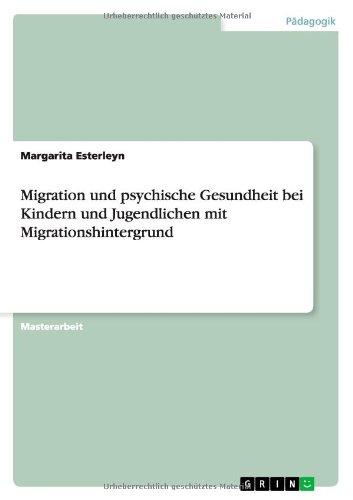 Urheberrechtlich geschütztes Material

Pädagogik

Margarita Esterleyn

Migration und psychische Gesundheit bei Kindern und Jugendlichen mit Migrationshintergrund

Masterarbeit

Urheberrechtlich geschütztes Material

GRIN